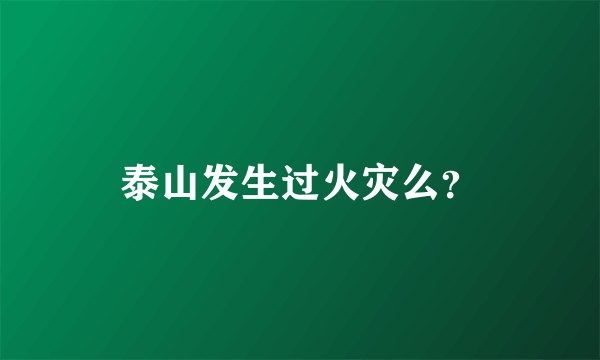 泰山发生过火灾么?